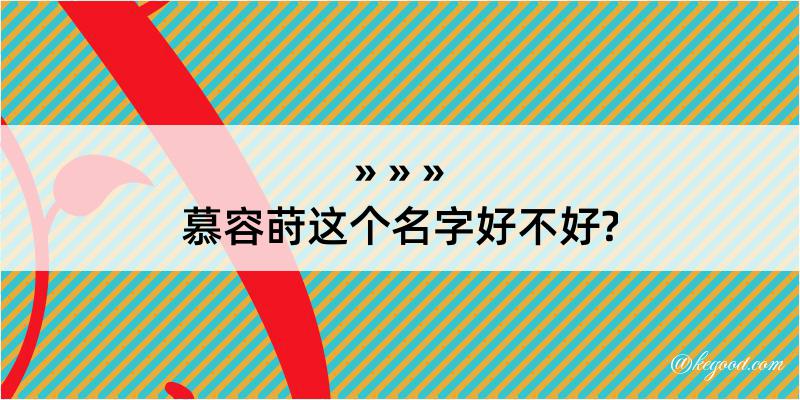 » » »
慕容莳这个名字好不好?

@kegood.com